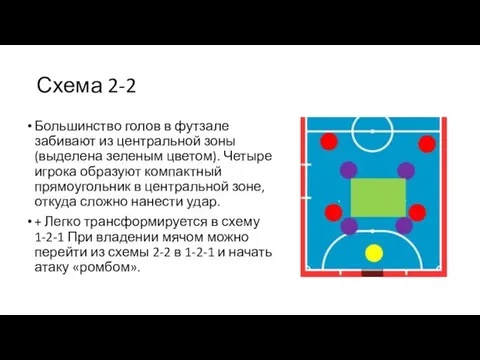 Схема 2-2

• Большинство голов в футзале забивают из центральной зоны (выделена зеленым цветом). Четыре игрока образуют компактный прямоугольник в центральной зоне, откуда сложно нанести удар.

• + Легко трансформируется в схему 1-2-1 При владении мячом можно перейти из схемы 2-2 в 1-2-1 и начать атаку «ромбом».